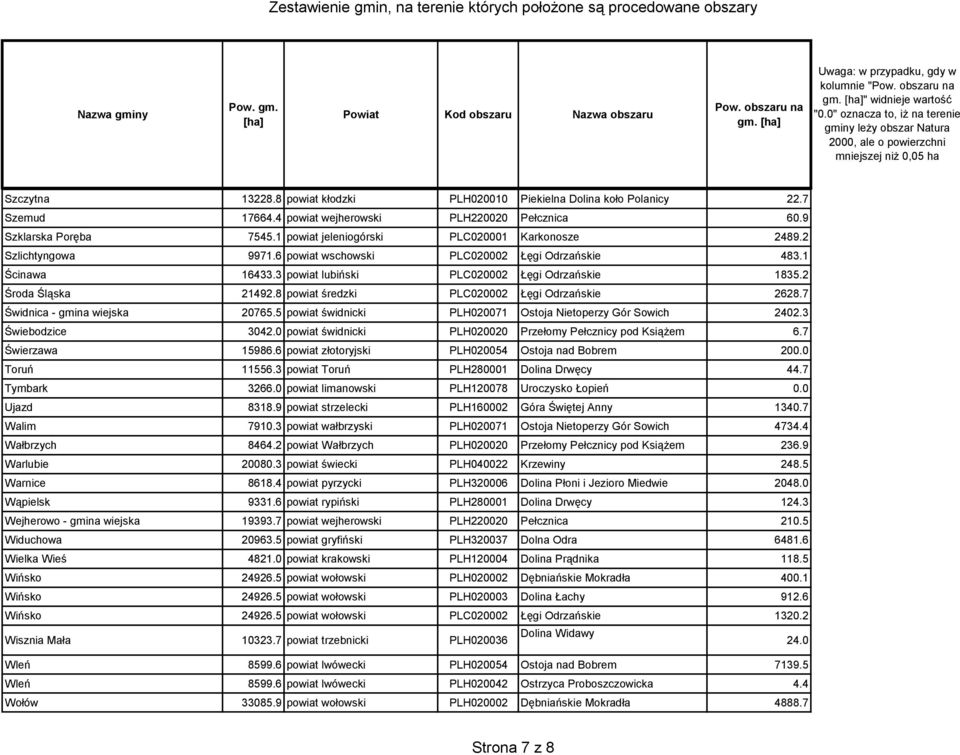 Zestawienie gmin, na terenie których położone są procedowane obszary

| Nazwa gminy | Pow. gm. [ha] | Powiat | Kod obszaru | Nazwa obszaru | Pow. obszaru na gm. [ha] | Uwaga: w przypadku, gdy w kolumnie "Pow. obszaru na gm. [ha]" widnieje wartość "0.0" oznacza to, iż na terenie gminy leży obszar Natura 2000, ale o powierzchni mniejszej niż 0,05 ha |
|---|---|---|---|---|---|---|
| Szczytna | 13228.8 | powiat kłodzki | PLH020010 | Piekielna Dolina koło Polanicy | 22.7 | |
| Szemud | 17664.4 | powiat wejherowski | PLH220020 | Pełcznica | 60.9 | |
| Szklarska Poręba | 7545.1 | powiat jeleniogórski | PLC020001 | Karkonosze | 2489.2 | |
| Szlichtyngowa | 9971.6 | powiat wschowski | PLC020002 | Łęgi Odrzańskie | 483.1 | |
| Ścinawa | 16433.3 | powiat lubiński | PLC020002 | Łęgi Odrzańskie | 1835.2 | |
| Środa Śląska | 21492.8 | powiat średzki | PLC020002 | Łęgi Odrzańskie | 2628.7 | |
| Świdnica - gmina wiejska | 20765.5 | powiat świdnicki | PLH020071 | Ostoja Nietoperzy Gór Sowich | 2402.3 | |
| Świebodzice | 3042.0 | powiat świdnicki | PLH020020 | Przełomy Pełcznicy pod Książem | 6.7 | |
| Świerzawa | 15986.6 | powiat złotoryjski | PLH020054 | Ostoja nad Bobrem | 200.0 | |
| Toruń | 11556.3 | powiat Toruń | PLH280001 | Dolina Drwęcy | 44.7 | |
| Tymbark | 3266.0 | powiat limanowski | PLH120078 | Uroczysko Łopień | 0.0 | |
| Ujazd | 8318.9 | powiat strzelecki | PLH160002 | Góra Świętej Anny | 1340.7 | |
| Walim | 7910.3 | powiat wałbrzyski | PLH020071 | Ostoja Nietoperzy Gór Sowich | 4734.4 | |
| Wałbrzych | 8464.2 | powiat Wałbrzych | PLH020020 | Przełomy Pełcznicy pod Książem | 236.9 | |
| Warlubie | 20080.3 | powiat świecki | PLH040022 | Krzewiny | 248.5 | |
| Warnice | 8618.4 | powiat pyrzycki | PLH320006 | Dolina Płoni i Jezioro Miedwie | 2048.0 | |
| Wąpielsk | 9331.6 | powiat rypiński | PLH280001 | Dolina Drwęcy | 124.3 | |
| Wejherowo - gmina wiejska | 19393.7 | powiat wejherowski | PLH220020 | Pełcznica | 210.5 | |
| Widuchowa | 20963.5 | powiat gryfiński | PLH320037 | Dolna Odra | 6481.6 | |
| Wielka Wieś | 4821.0 | powiat krakowski | PLH120004 | Dolina Prądnika | 118.5 | |
| Wińsko | 24926.5 | powiat wołowski | PLH020002 | Dębniańskie Mokradła | 400.1 | |
| Wińsko | 24926.5 | powiat wołowski | PLH020003 | Dolina Łachy | 912.6 | |
| Wińsko | 24926.5 | powiat wołowski | PLC020002 | Łęgi Odrzańskie | 1320.2 | |
| Wisznia Mała | 10323.7 | powiat trzebnicki | PLH020036 | Dolina Widawy | 24.0 | |
| Wleń | 8599.6 | powiat lwówecki | PLH020054 | Ostoja nad Bobrem | 7139.5 | |
| Wleń | 8599.6 | powiat lwówecki | PLH020042 | Ostrzyca Proboszczowicka | 4.4 | |
| Wołów | 33085.9 | powiat wołowski | PLH020002 | Dębniańskie Mokradła | 4888.7 | |

Strona 7 z 8